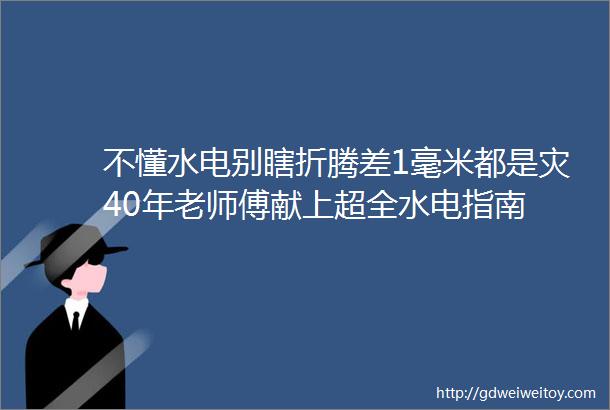 不懂水电别瞎折腾差1毫米都是灾40年老师傅献上超全水电指南

http://gdweiweitoy.com